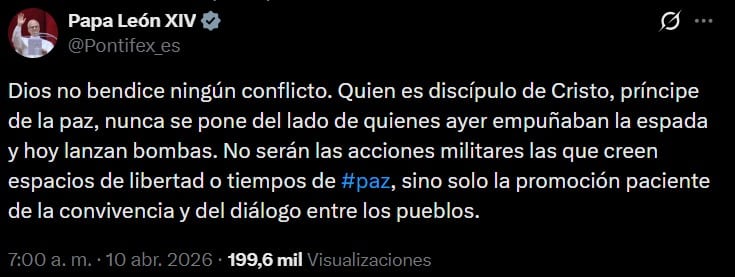 Papa León XIV
@Pontifex_es

Dios no bendice ningún conflicto. Quien es discípulo de Cristo, príncipe de la paz, nunca se pone del lado de quienes ayer empuñaban la espada y hoy lanzan bombas. No serán las acciones militares las que creen espacios de libertad o tiempos de #paz, sino solo la promoción paciente de la convivencia y del diálogo entre los pueblos.

7:00 a. m. · 10 abr. 2026 · 199,6 mil Visualizaciones